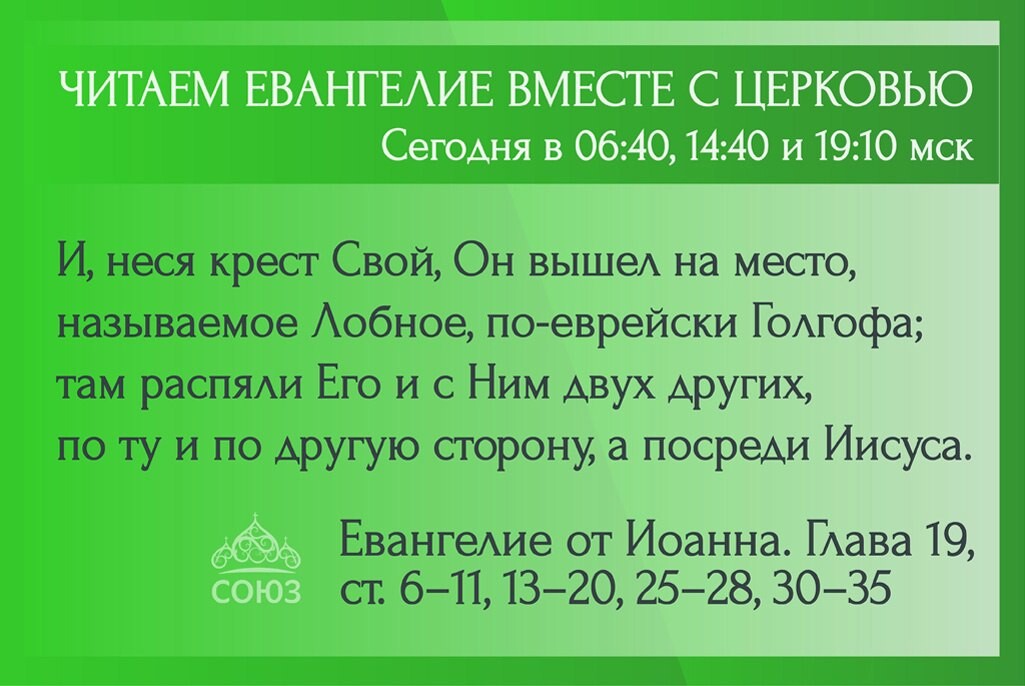 ЧИТАЕМ ЕВАНГЕЛИЕ ВМЕСТЕ С ЦЕРКОВЬЮ
Сегодня в 06:40, 14:40 и 19:10 мск

И, неся крест Свой, Он вышел на место, называемое Лобное, по-еврейски Голгофа; там распяли Его и с Ним двух других, по ту и по другую сторону, а посреди Иисуса.

СОЮЗ

Евангелие от Иоанна. Глава 19, ст. 6–11, 13–20, 25–28, 30–35